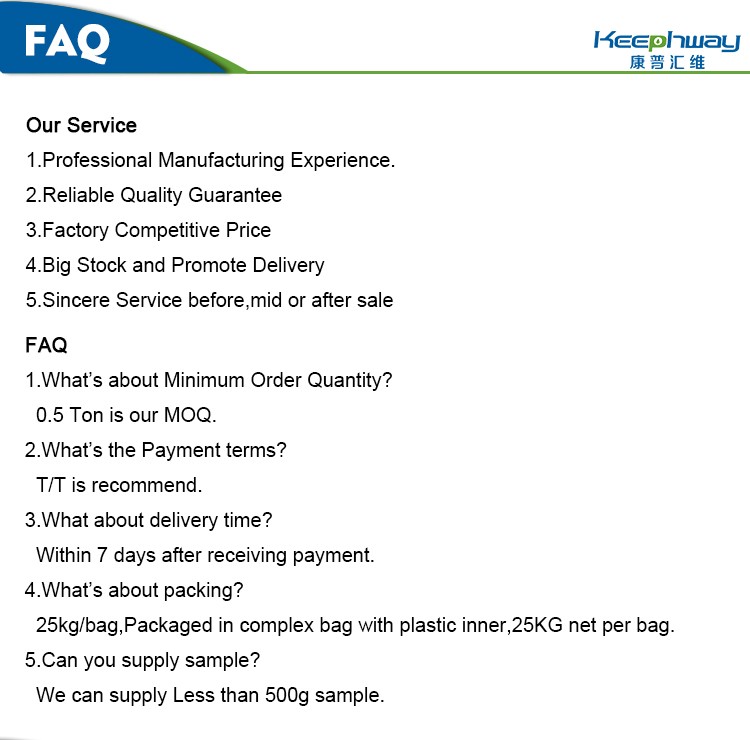 FAQ

Keephway
康普汇维

Our Service

1.Professional Manufacturing Experience.

2.Reliable Quality Guarantee

3.Factory Competitive Price

4.Big Stock and Promote Delivery

5.Sincere Service before,mid or after sale

FAQ

1.What's about Minimum Order Quantity?

0.5 Ton is our MOQ.

2.What's the Payment terms?

T/T is recommend.

3.What about delivery time?

Within 7 days after receiving payment.

4.What's about packing?

25kg/bag,Packaged in complex bag with plastic inner,25KG net per bag.

5.Can you supply sample?

We can supply Less than 500g sample.